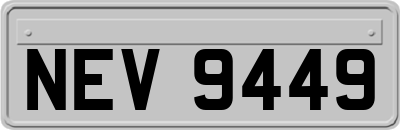 NEV 9449